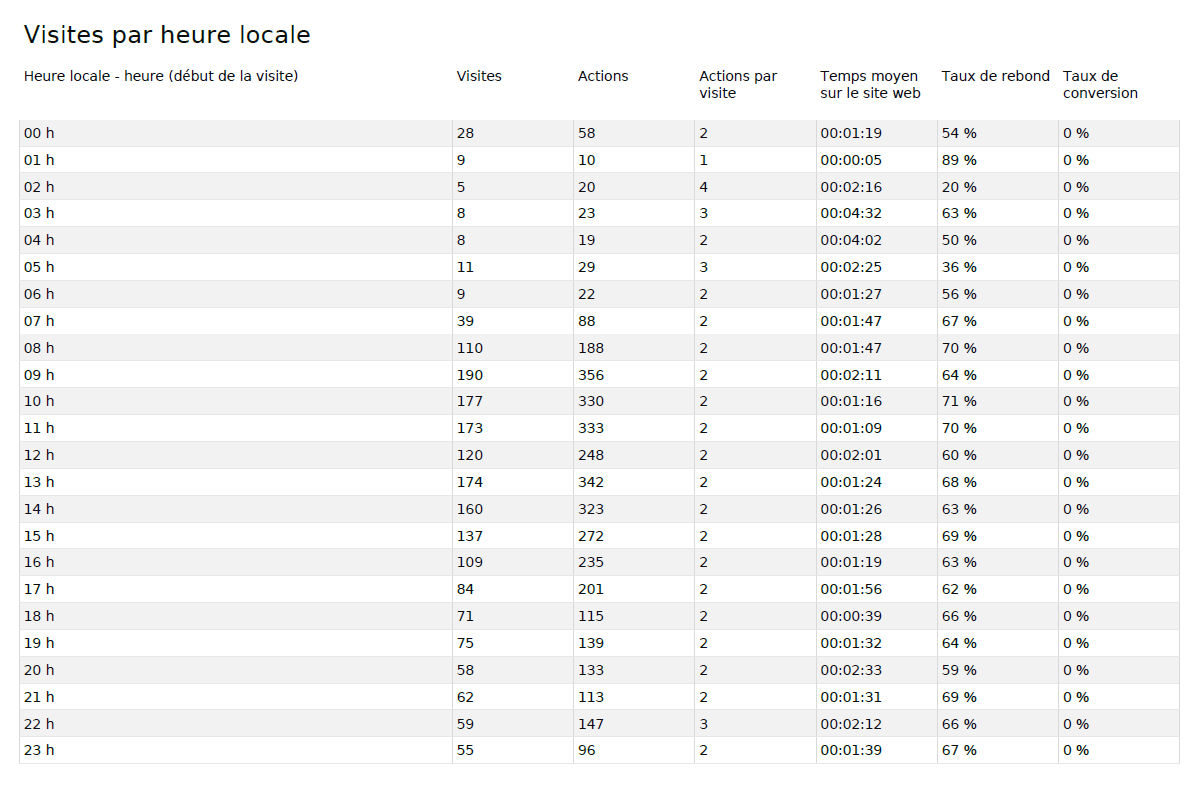 Visites par heure locale

| Heure locale - heure (début de la visite) | Visites | Actions | Actions par visite | Temps moyen sur le site web | Taux de rebond | Taux de conversion |
|---|---|---|---|---|---|---|
| 00 h | 28 | 58 | 2 | 00:01:19 | 54 % | 0 % |
| 01 h | 9 | 10 | 1 | 00:00:05 | 89 % | 0 % |
| 02 h | 5 | 20 | 4 | 00:02:16 | 20 % | 0 % |
| 03 h | 8 | 23 | 3 | 00:04:32 | 63 % | 0 % |
| 04 h | 8 | 19 | 2 | 00:04:02 | 50 % | 0 % |
| 05 h | 11 | 29 | 3 | 00:02:25 | 36 % | 0 % |
| 06 h | 9 | 22 | 2 | 00:01:27 | 56 % | 0 % |
| 07 h | 39 | 88 | 2 | 00:01:47 | 67 % | 0 % |
| 08 h | 110 | 188 | 2 | 00:01:47 | 70 % | 0 % |
| 09 h | 190 | 356 | 2 | 00:02:11 | 64 % | 0 % |
| 10 h | 177 | 330 | 2 | 00:01:16 | 71 % | 0 % |
| 11 h | 173 | 333 | 2 | 00:01:09 | 70 % | 0 % |
| 12 h | 120 | 248 | 2 | 00:02:01 | 60 % | 0 % |
| 13 h | 174 | 342 | 2 | 00:01:24 | 68 % | 0 % |
| 14 h | 160 | 323 | 2 | 00:01:26 | 63 % | 0 % |
| 15 h | 137 | 272 | 2 | 00:01:28 | 69 % | 0 % |
| 16 h | 109 | 235 | 2 | 00:01:19 | 63 % | 0 % |
| 17 h | 84 | 201 | 2 | 00:01:56 | 62 % | 0 % |
| 18 h | 71 | 115 | 2 | 00:00:39 | 66 % | 0 % |
| 19 h | 75 | 139 | 2 | 00:01:32 | 64 % | 0 % |
| 20 h | 58 | 133 | 2 | 00:02:33 | 59 % | 0 % |
| 21 h | 62 | 113 | 2 | 00:01:31 | 69 % | 0 % |
| 22 h | 59 | 147 | 3 | 00:02:12 | 66 % | 0 % |
| 23 h | 55 | 96 | 2 | 00:01:39 | 67 % | 0 % |